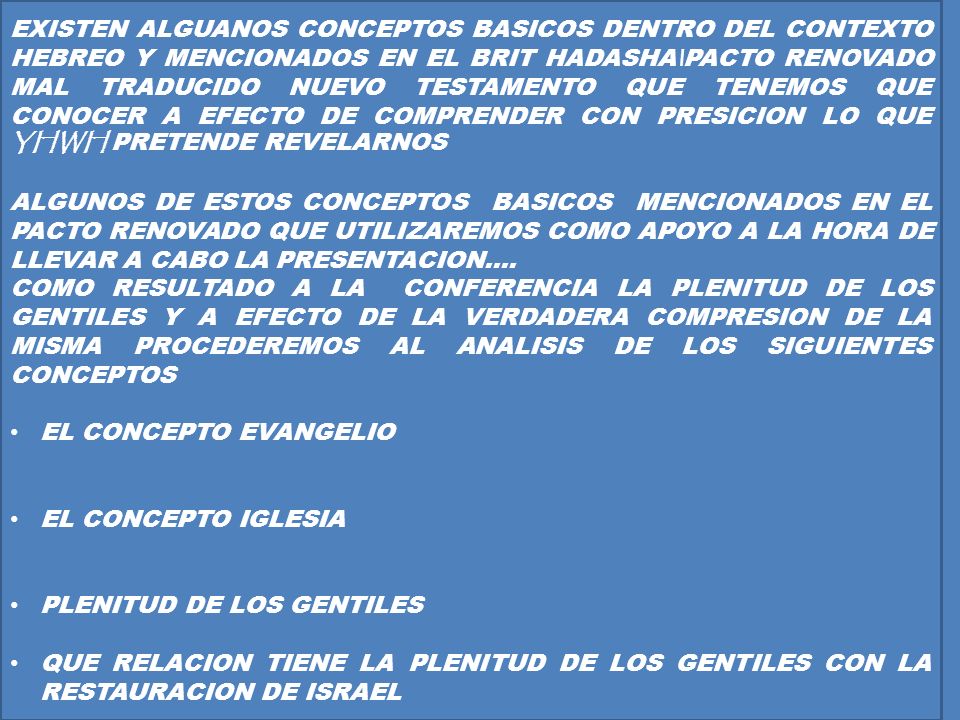 EXISTEN ALGUANOS CONCEPTOS BASICOS DENTRO DEL CONTEXTO HEBREO Y MENCIONADOS EN EL BRIT HADASHA\PACTO RENOVADO MAL TRADUCIDO NUEVO TESTAMENTO QUE TENEMOS QUE CONOCER A EFECTO DE COMPRENDER CON PRESICION LO QUE YHWH PRETENDE REVELARNOS

ALGUNOS DE ESTOS CONCEPTOS BASICOS MENCIONADOS EN EL PACTO RENOVADO QUE UTILIZAREMOS COMO APOYO A LA HORA DE LLEVAR A CABO LA PRESENTACION….
COMO RESULTADO A LA CONFERENCIA LA PLENITUD DE LOS GENTILES Y A EFECTO DE LA VERDADERA COMPRESION DE LA MISMA PROCEDEREMOS AL ANALISIS DE LOS SIGUIENTES CONCEPTOS

• EL CONCEPTO EVANGELIO

• EL CONCEPTO IGLESIA

• PLENITUD DE LOS GENTILES

• QUE RELACION TIENE LA PLENITUD DE LOS GENTILES CON LA RESTAURACION DE ISRAEL